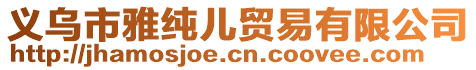 义乌市雅纯儿贸易有限公司
http://jhamosjoe.cn.coovee.com